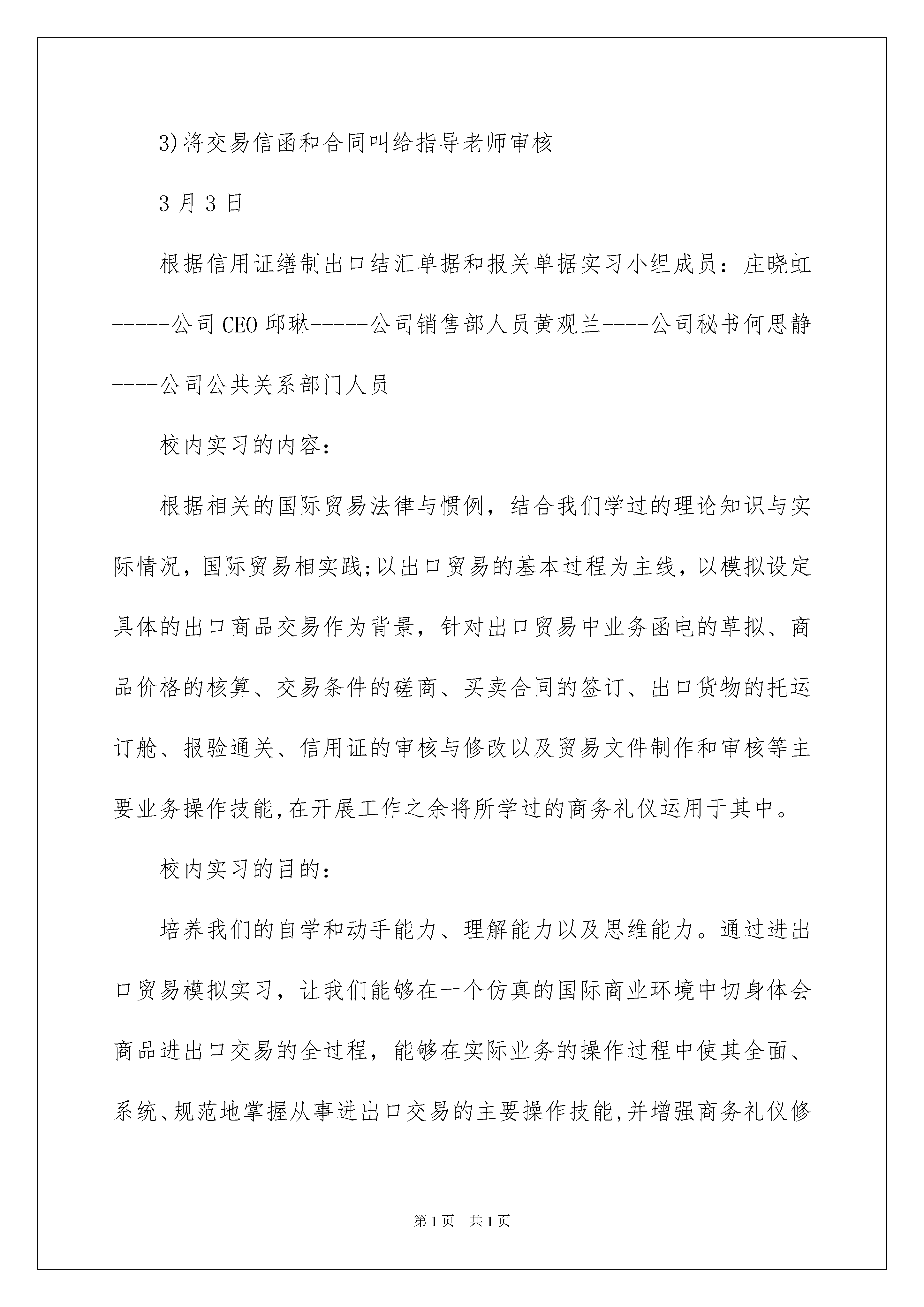 3)将交易信函和合同叫给指导老师审核

3月3日

根据信用证缮制出口结汇单据和报关单据实习小组成员：庄晓虹-----公司CEO邱琳-----公司销售部人员黄观兰----公司秘书何思静----公司公共关系部门人员

校内实习的内容：

根据相关的国际贸易法律与惯例，结合我们学过的理论知识与实际情况，国际贸易相实践;以出口贸易的基本过程为主线，以模拟设定具体的出口商品交易作为背景，针对出口贸易中业务函电的草拟、商品价格的核算、交易条件的磋商、买卖合同的签订、出口货物的托运订舱、报验通关、信用证的审核与修改以及贸易文件制作和审核等主要业务操作技能,在开展工作之余将所学过的商务礼仪运用于其中。

校内实习的目的：

培养我们的自学和动手能力、理解能力以及思维能力。通过进出口贸易模拟实习，让我们能够在一个仿真的国际商业环境中切身体会商品进出口交易的全过程，能够在实际业务的操作过程中使其全面、系统、规范地掌握从事进出口交易的主要操作技能,并增强商务礼仪修

第1页 共1页